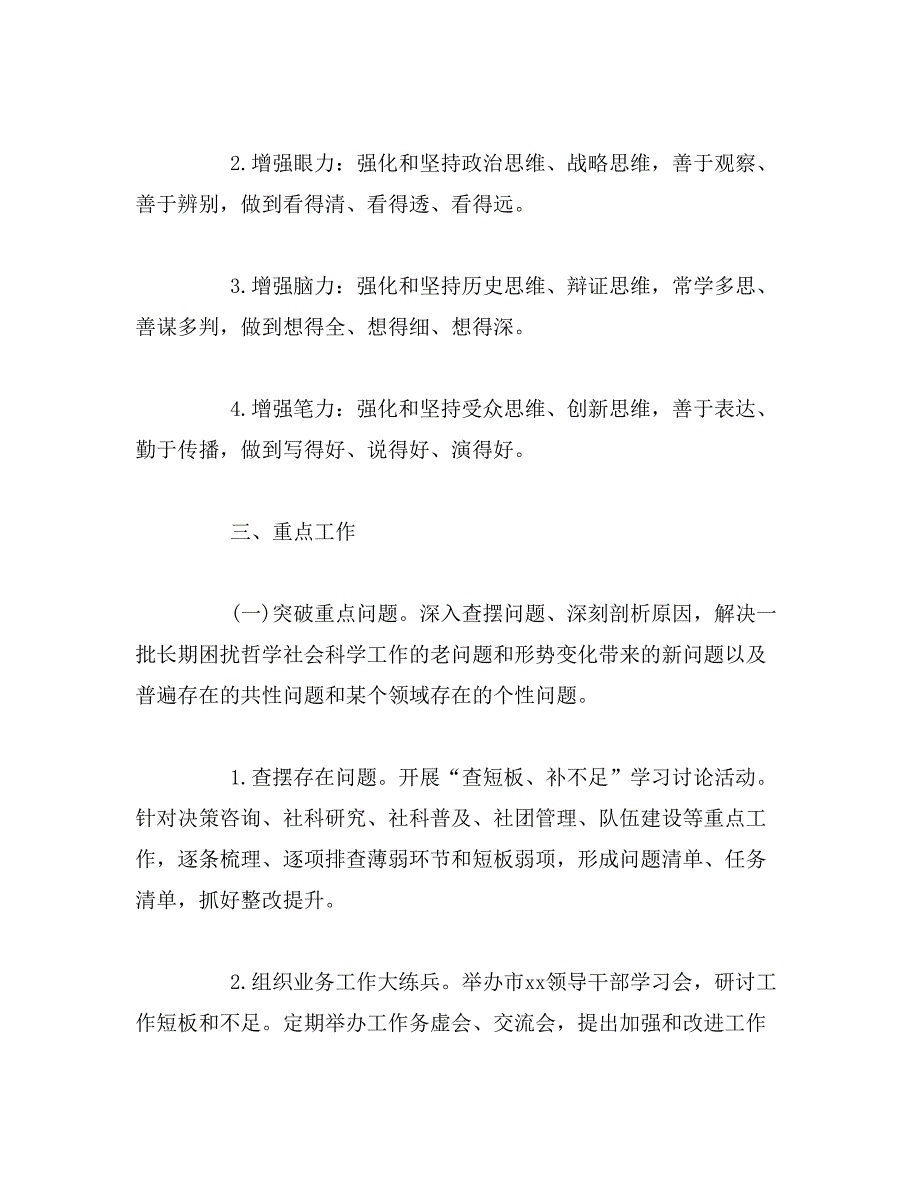 2.增强眼力：强化和坚持政治思维、战略思维，善于观察、善于辨别，做到看得清、看得透、看得远。

3.增强脑力：强化和坚持历史思维、辩证思维，常学多思、善谋多判，做到想得全、想得细、想得深。

4.增强笔力：强化和坚持受众思维、创新思维，善于表达、勤于传播，做到写得好、说得好、演得好。

三、重点工作

(一)突破重点问题。深入查摆问题、深刻剖析原因，解决一批长期困扰哲学社会科学工作的老问题和形势变化带来的新问题以及普遍存在的共性问题和某个领域存在的个性问题。

1.查摆存在问题。开展“查短板、补不足”学习讨论活动。针对决策咨询、社科研究、社科普及、社团管理、队伍建设等重点工作，逐条梳理、逐项排查薄弱环节和短板弱项，形成问题清单、任务清单，抓好整改提升。

2.组织业务工作大练兵。举办市xx领导干部学习会，研讨工作短板和不足。定期举办工作务虚会、交流会，提出加强和改进工作